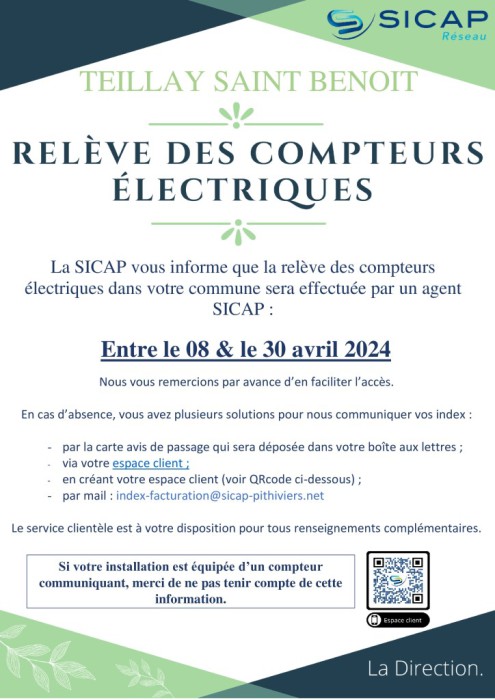 SICAP
Réseau

TEILLAY SAINT BENOIT

RELÈVE DES COMPTEURS ÉLECTRIQUES

La SICAP vous informe que la relève des compteurs électriques dans votre commune sera effectuée par un agent SICAP :

Entre le 08 & le 30 avril 2024

Nous vous remercions par avance d'en faciliter l'accès.

En cas d'absence, vous avez plusieurs solutions pour nous communiquer vos index :

- par la carte avis de passage qui sera déposée dans votre boîte aux lettres ;
- via votre espace client ;
- en créant votre espace client (voir QRcode ci-dessous) ;
- par mail : index-facturation@sicap-pithiviers.net

Le service clientèle est à votre disposition pour tous renseignements complémentaires.

Si votre installation est équipée d'un compteur communiquant, merci de ne pas tenir compte de cette information.

Espace client

La Direction.